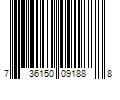 7 36150 09188 8